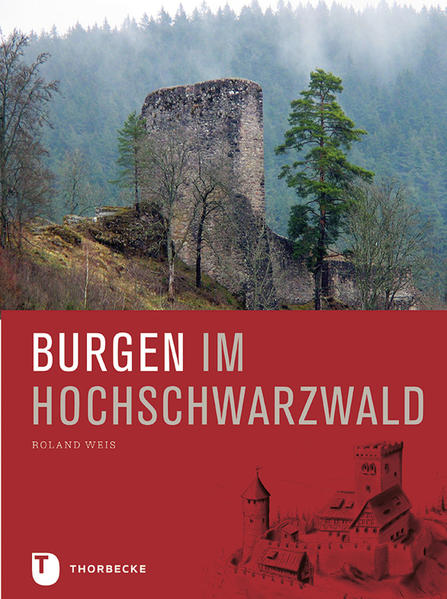 BURGEN IM HOCHSCHWARZWALD

ROLAND WEIS

T THORBECKE